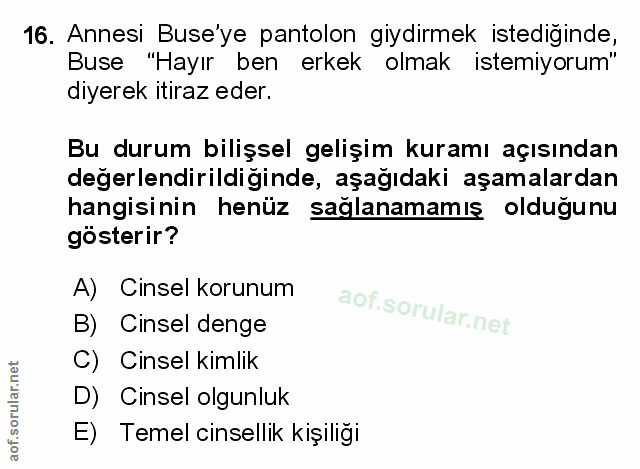 16. Annesi Buse'ye pantolon giydirmek istediğinde, Buse "Hayır ben erkek olmak istemiyorum" diyerek itiraz eder.

Bu durum bilişsel gelişim kuramı açısından değerlendirildiğinde, aşağıdaki aşamalardan hangisinin henüz sağlanamamış olduğunu gösterir?

A) Cinsel korunum
B) Cinsel denge
C) Cinsel kimlik
D) Cinsel olgunluk
E) Temel cinsellik kişiliği

aof.sorular.net